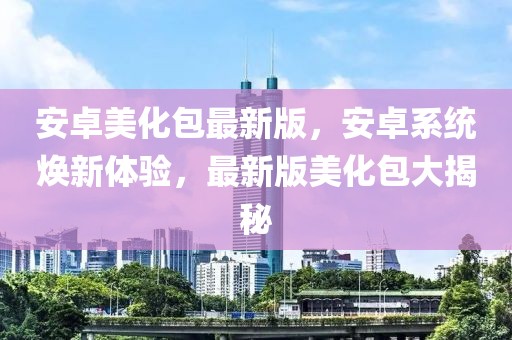 安卓美化包最新版，安卓系统焕新体验，最新版美化包大揭秘